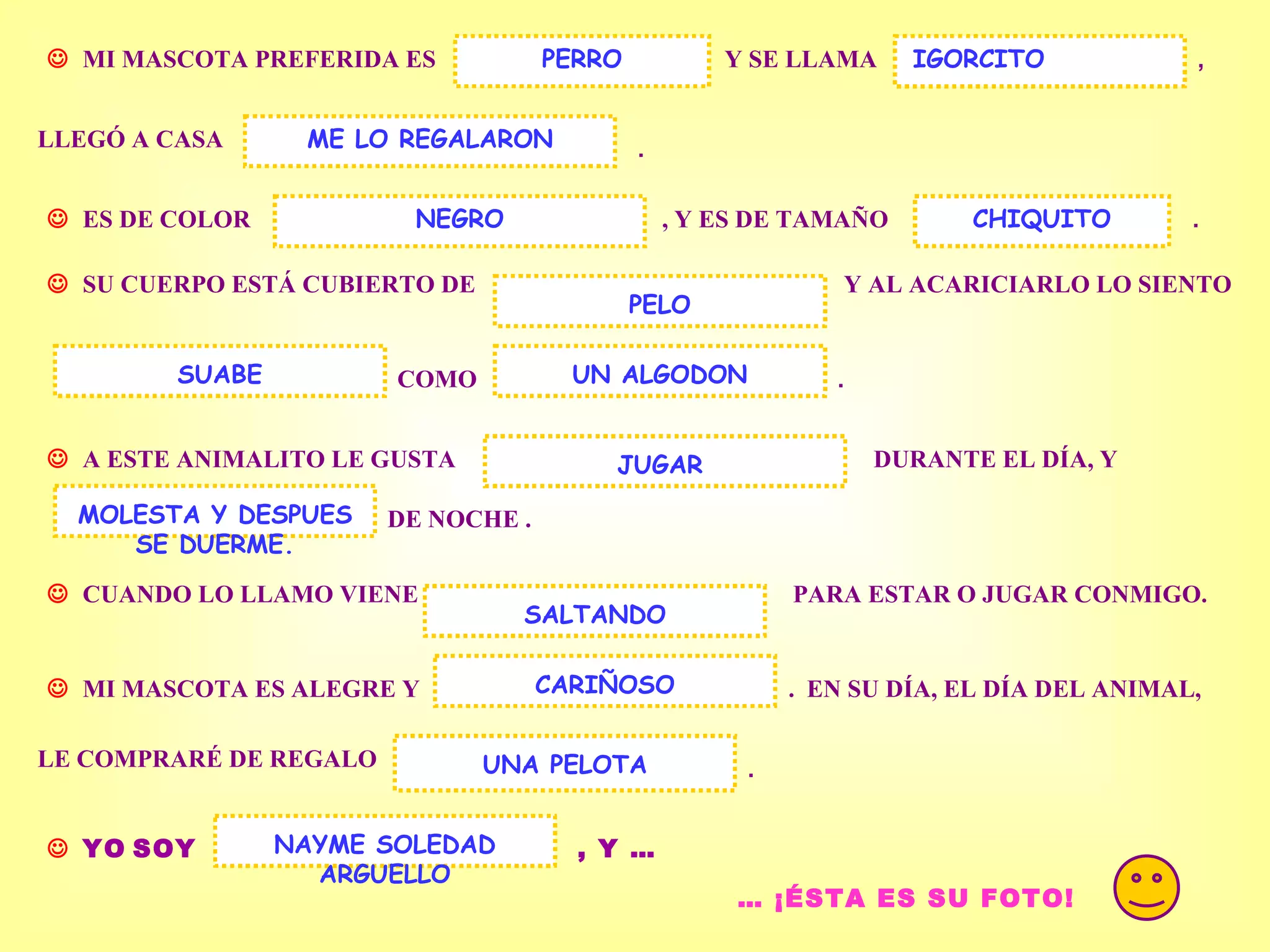 ☺ MI MASCOTA PREFERIDA ES PERRO Y SE LLAMA IGORCITO ,

LLEGÓ A CASA ME LO REGALARON .

☺ ES DE COLOR NEGRO , Y ES DE TAMAÑO CHIQUITO .

☺ SU CUERPO ESTÁ CUBIERTO DE PELO Y AL ACARICIARLO LO SIENTO

SUABE COMO UN ALGODON .

☺ A ESTE ANIMALITO LE GUSTA JUGAR DURANTE EL DÍA, Y

MOLESTA Y DESPUES SE DUERME. DE NOCHE .

☺ CUANDO LO LLAMO VIENE SALTANDO PARA ESTAR O JUGAR CONMIGO.

☺ MI MASCOTA ES ALEGRE Y CARIÑOSO . EN SU DÍA, EL DÍA DEL ANIMAL,

LE COMPRARÉ DE REGALO UNA PELOTA .

☺ YO SOY NAYME SOLEDAD ARGUELLO , Y ...

... ¡ÉSTA ES SU FOTO!